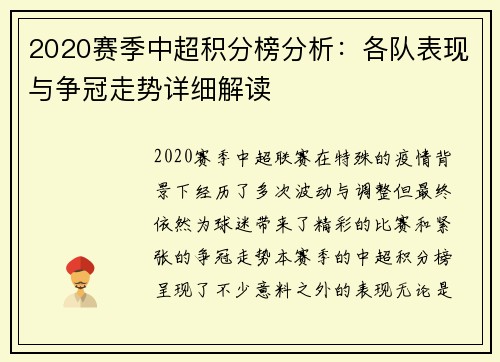 2020赛季中超积分榜分析：各队表现与争冠走势详细解读

2020赛季中超联赛在特殊的疫情背景下经历了多次波动与调整但最终依然为球迷带来了精彩的比赛和紧张的争冠走势本赛季的中超积分榜呈现了不少意料之外的表现无论是